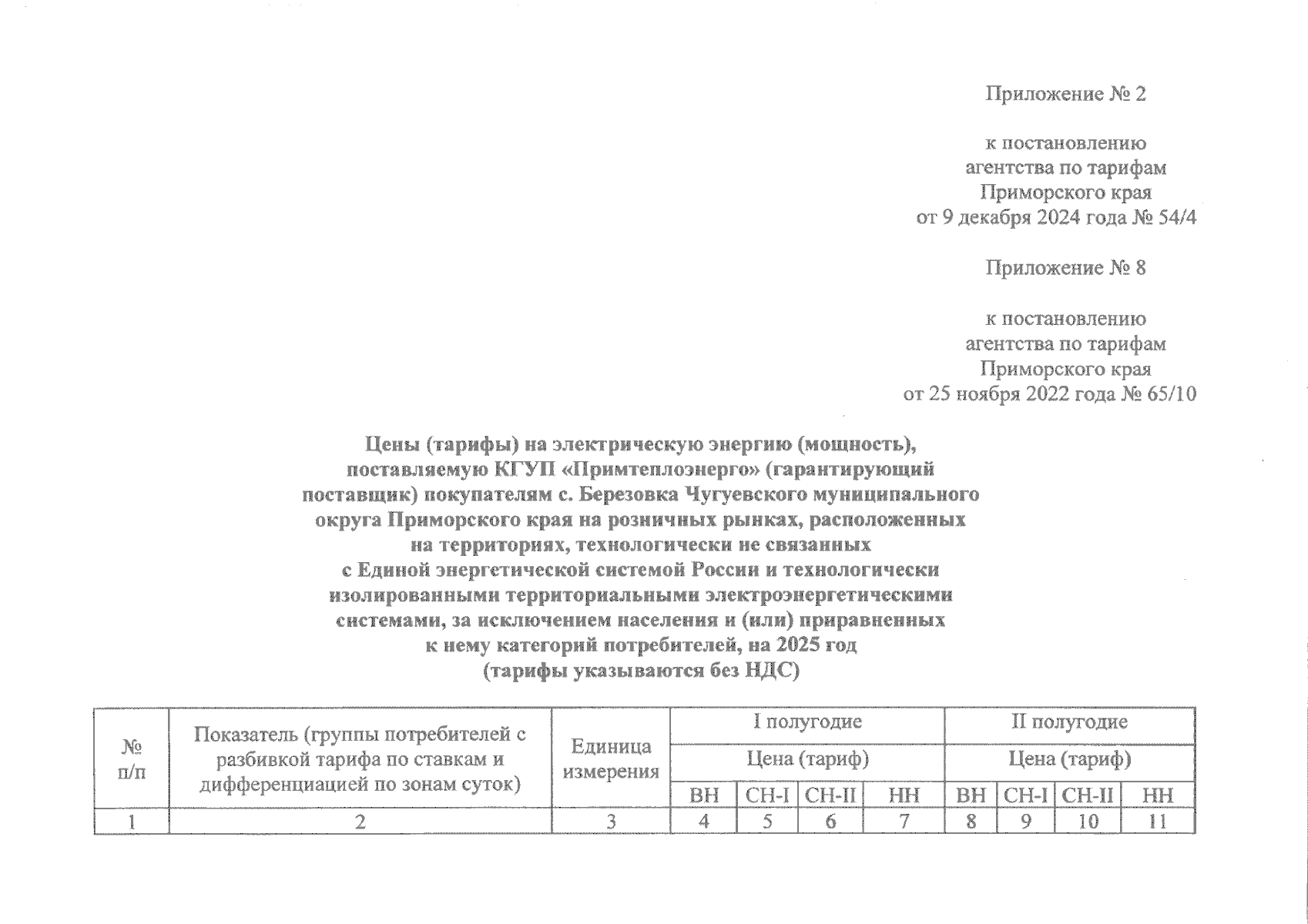 Приложение № 2

к постановлению агентства по тарифам Приморского края от 9 декабря 2024 года № 54/4

Приложение № 8

к постановлению агентства по тарифам Приморского края от 25 ноября 2022 года № 65/10

Цены (тарифы) на электрическую энергию (мощность), поставляемую КГУП «Примтеплоэнерго» (гарантирующий поставщик) покупателям с. Березовка Чугуевского муниципального округа Приморского края на розничных рынках, расположенных на территориях, технологически не связанных с Единой энергетической системой России и технологически изолированными территориальными электроэнергетическими системами, за исключением населения и (или) приравненных к нему категорий потребителей, на 2025 год (тарифы указываются без НДС)

| № п/п | Показатель (группы потребителей с разбивкой тарифа по ставкам и дифференциацией по зонам суток) | Единица измерения | I полугодие | | | | II полугодие | | | |
|---|---|---|---|---|---|---|---|---|---|---|
| | | | Цена (тариф) | | | | Цена (тариф) | | | |
| | | | ВН | СН-I | СН-II | НН | ВН | СН-I | СН-II | НН |
| 1 | 2 | 3 | 4 | 5 | 6 | 7 | 8 | 9 | 10 | 11 |